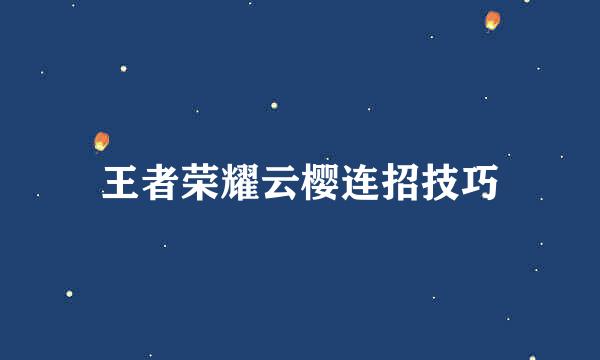 王者荣耀云樱连招技巧